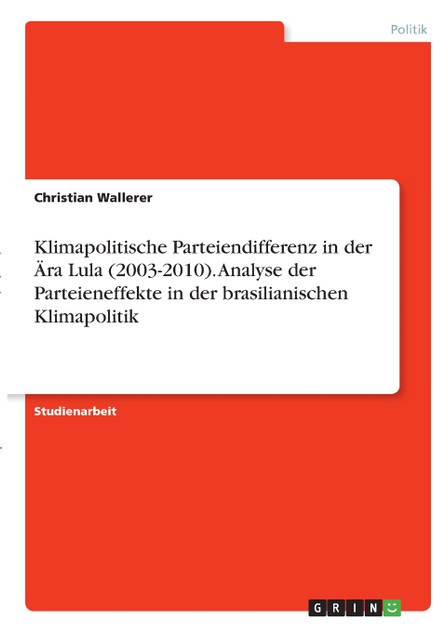 Politik

Christian Wallerer

Klimapolitische Parteiendifferenz in der Ära Lula (2003-2010). Analyse der Parteieneffekte in der brasilianischen Klimapolitik

Studienarbeit

GRIN